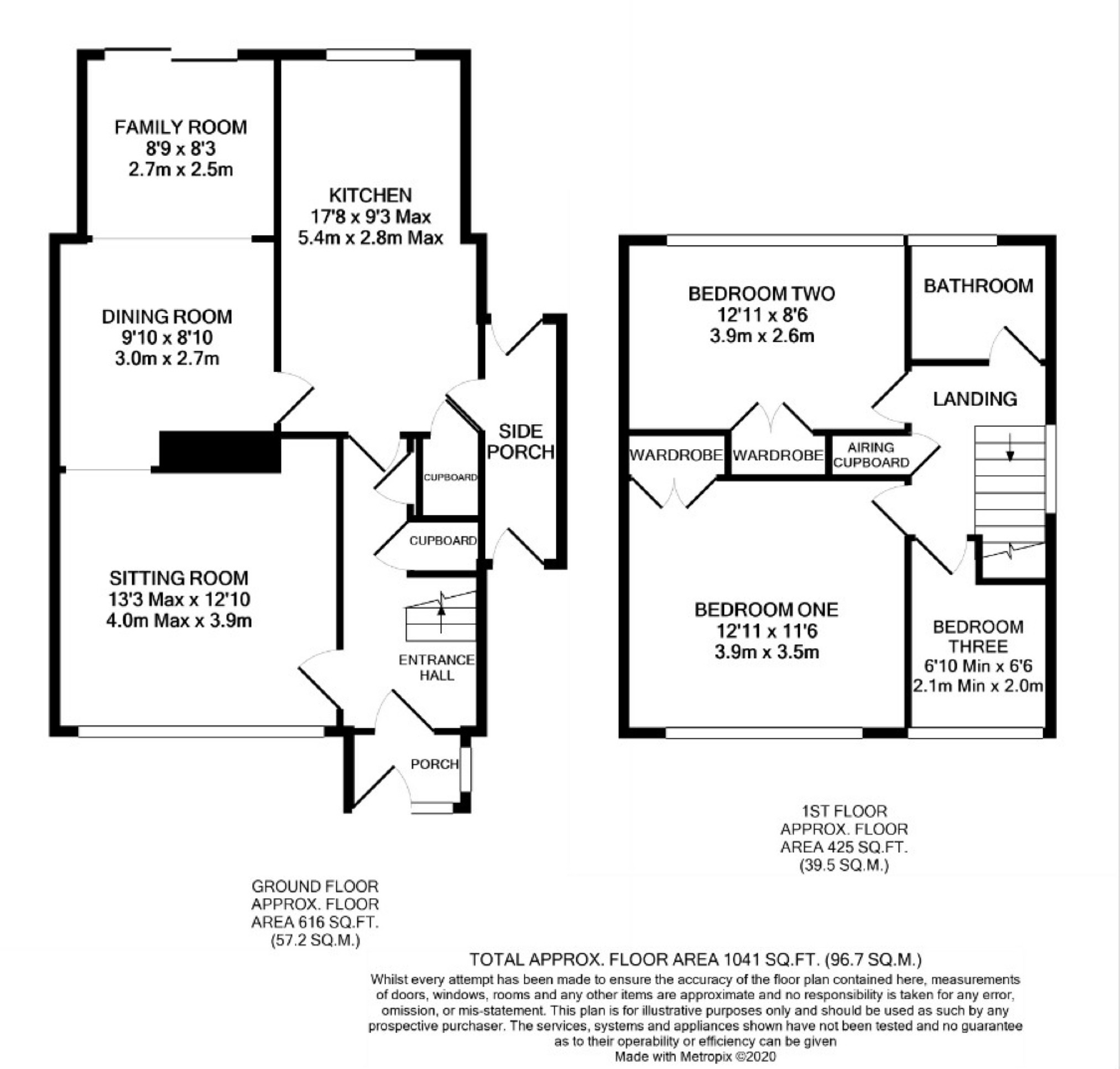 FAMILY ROOM
8'9 x 8'3
2.7m x 2.5m

KITCHEN
17'8 x 9'3 Max
5.4m x 2.8m Max

DINING ROOM
9'10 x 8'10
3.0m x 2.7m

SIDE PORCH

CUPBOARD

CUPBOARD

SITTING ROOM
13'3 Max x 12'10
4.0m Max x 3.9m

ENTRANCE HALL

PORCH

BEDROOM TWO
12'11 x 8'6
3.9m x 2.6m

BATHROOM

LANDING

WARDROBE

WARDROBE

AIRING CUPBOARD

BEDROOM ONE
12'11 x 11'6
3.9m x 3.5m

BEDROOM THREE
6'10 Min x 6'6
2.1m Min x 2.0m

1ST FLOOR
APPROX. FLOOR
AREA 425 SQ.FT.
(39.5 SQ.M.)

GROUND FLOOR
APPROX. FLOOR
AREA 616 SQ.FT.
(57.2 SQ.M.)

TOTAL APPROX. FLOOR AREA 1041 SQ.FT. (96.7 SQ.M.)
Whilst every attempt has been made to ensure the accuracy of the floor plan contained here, measurements of doors, windows, rooms and any other items are approximate and no responsibility is taken for any error, omission, or mis-statement. This plan is for illustrative purposes only and should be used as such by any prospective purchaser. The services, systems and appliances shown have not been tested and no guarantee as to their operability or efficiency can be given
Made with Metropix ©2020